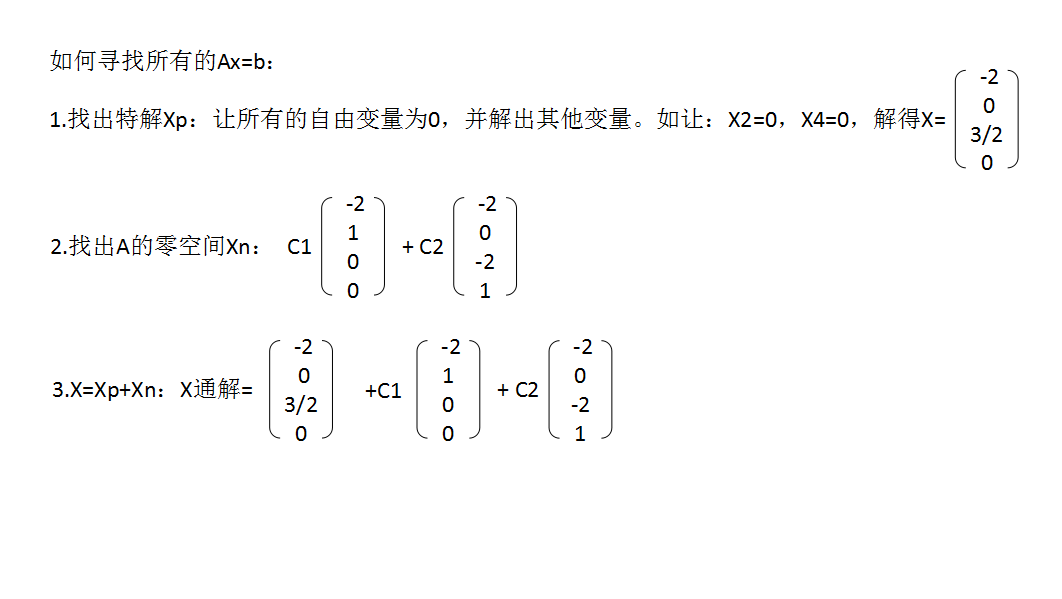 如何寻找所有的Ax=b：

1.找出特解Xp：让所有的自由变量为0，并解出其他变量。如让：X2=0，X4=0，解得X= $\begin{pmatrix} -2 \\ 0 \\ 3/2 \\ 0 \end{pmatrix}$

2.找出A的零空间Xn： C1 $\begin{pmatrix} -2 \\ 1 \\ 0 \\ 0 \end{pmatrix}$ + C2 $\begin{pmatrix} -2 \\ 0 \\ -2 \\ 1 \end{pmatrix}$

3.X=Xp+Xn：X通解= $\begin{pmatrix} -2 \\ 0 \\ 3/2 \\ 0 \end{pmatrix}$ +C1 $\begin{pmatrix} -2 \\ 1 \\ 0 \\ 0 \end{pmatrix}$ + C2 $\begin{pmatrix} -2 \\ 0 \\ -2 \\ 1 \end{pmatrix}$